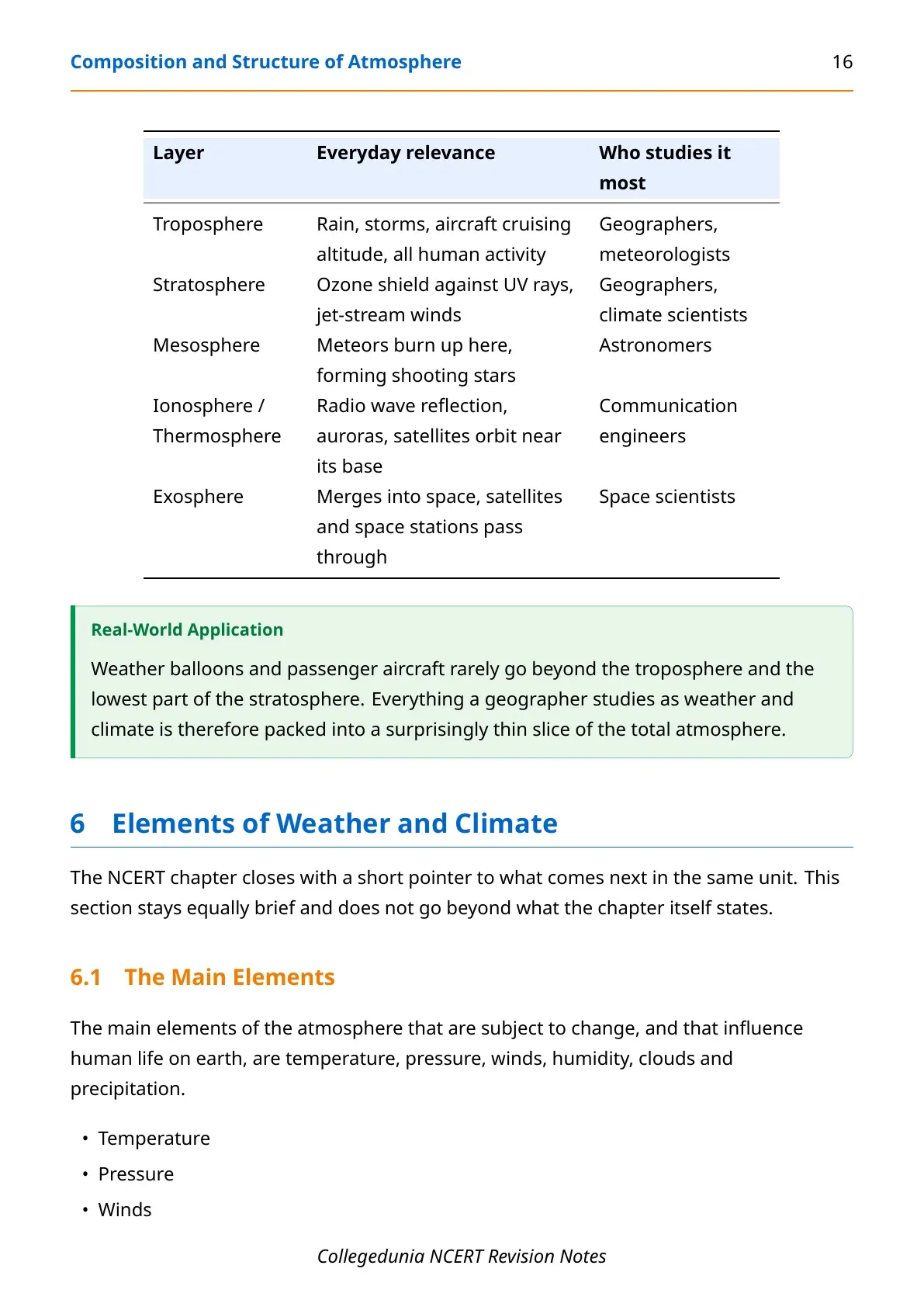 Composition and Structure of Atmosphere 16

| Layer | Everyday relevance | Who studies it most |
|---|---|---|
| Troposphere | Rain, storms, aircraft cruising altitude, all human activity | Geographers, meteorologists |
| Stratosphere | Ozone shield against UV rays, jet-stream winds | Geographers, climate scientists |
| Mesosphere | Meteors burn up here, forming shooting stars | Astronomers |
| Ionosphere / Thermosphere | Radio wave reflection, auroras, satellites orbit near its base | Communication engineers |
| Exosphere | Merges into space, satellites and space stations pass through | Space scientists |

Real-World Application

Weather balloons and passenger aircraft rarely go beyond the troposphere and the lowest part of the stratosphere. Everything a geographer studies as weather and climate is therefore packed into a surprisingly thin slice of the total atmosphere.

6 Elements of Weather and Climate

The NCERT chapter closes with a short pointer to what comes next in the same unit. This section stays equally brief and does not go beyond what the chapter itself states.

6.1 The Main Elements

The main elements of the atmosphere that are subject to change, and that influence human life on earth, are temperature, pressure, winds, humidity, clouds and precipitation.

• Temperature
• Pressure
• Winds

Collegedunia NCERT Revision Notes